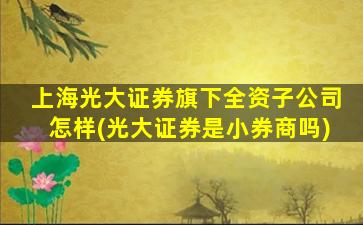 上海光大证券旗下全资子公司怎样(光大证券是小券商吗)